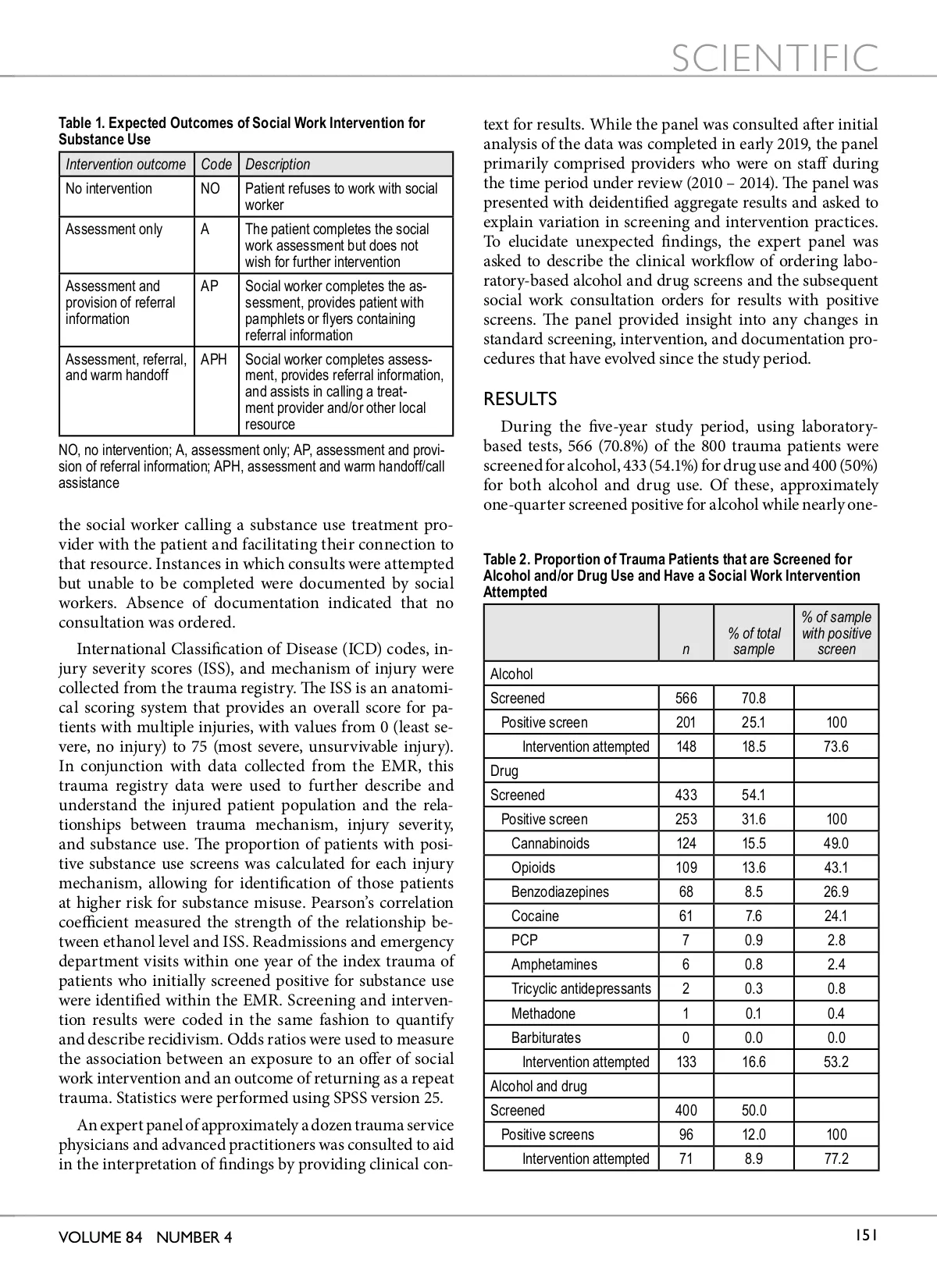 SCIENTIFIC

Table 1. Expected Outcomes of Social Work Intervention for Substance Use

| Intervention outcome | Code | Description |
|---|---|---|
| No intervention | NO | Patient refuses to work with social worker |
| Assessment only | A | The patient completes the social work assessment but does not wish for further intervention |
| Assessment and provision of referral information | AP | Social worker completes the assessment, provides patient with pamphlets or flyers containing referral information |
| Assessment, referral, and warm handoff | APH | Social worker completes assessment, provides referral information, and assists in calling a treatment provider and/or other local resource |

NO, no intervention; A, assessment only; AP, assessment and provision of referral information; APH, assessment and warm handoff/call assistance

the social worker calling a substance use treatment provider with the patient and facilitating their connection to that resource. Instances in which consults were attempted but unable to be completed were documented by social workers. Absence of documentation indicated that no consultation was ordered.

International Classification of Disease (ICD) codes, injury severity scores (ISS), and mechanism of injury were collected from the trauma registry. The ISS is an anatomical scoring system that provides an overall score for patients with multiple injuries, with values from 0 (least severe, no injury) to 75 (most severe, unsurvivable injury). In conjunction with data collected from the EMR, this trauma registry data were used to further describe and understand the injured patient population and the relationships between trauma mechanism, injury severity, and substance use. The proportion of patients with positive substance use screens was calculated for each injury mechanism, allowing for identification of those patients at higher risk for substance misuse. Pearson's correlation coefficient measured the strength of the relationship between ethanol level and ISS. Readmissions and emergency department visits within one year of the index trauma of patients who initially screened positive for substance use were identified within the EMR. Screening and intervention results were coded in the same fashion to quantify and describe recidivism. Odds ratios were used to measure the association between an exposure to an offer of social work intervention and an outcome of returning as a repeat trauma. Statistics were performed using SPSS version 25.

An expert panel of approximately a dozen trauma service physicians and advanced practitioners was consulted to aid in the interpretation of findings by providing clinical context for results. While the panel was consulted after initial analysis of the data was completed in early 2019, the panel primarily comprised providers who were on staff during the time period under review (2010 – 2014). The panel was presented with deidentified aggregate results and asked to explain variation in screening and intervention practices. To elucidate unexpected findings, the expert panel was asked to describe the clinical workflow of ordering laboratory-based alcohol and drug screens and the subsequent social work consultation orders for results with positive screens. The panel provided insight into any changes in standard screening, intervention, and documentation procedures that have evolved since the study period.

RESULTS

During the five-year study period, using laboratory-based tests, 566 (70.8%) of the 800 trauma patients were screened for alcohol, 433 (54.1%) for drug use and 400 (50%) for both alcohol and drug use. Of these, approximately one-quarter screened positive for alcohol while nearly one-

Table 2. Proportion of Trauma Patients that are Screened for Alcohol and/or Drug Use and Have a Social Work Intervention Attempted

| | n | % of total sample | % of sample with positive screen |
|---|---|---|---|
| Alcohol | | | |
| Screened | 566 | 70.8 | |
| Positive screen | 201 | 25.1 | 100 |
| Intervention attempted | 148 | 18.5 | 73.6 |
| Drug | | | |
| Screened | 433 | 54.1 | |
| Positive screen | 253 | 31.6 | 100 |
| Cannabinoids | 124 | 15.5 | 49.0 |
| Opioids | 109 | 13.6 | 43.1 |
| Benzodiazepines | 68 | 8.5 | 26.9 |
| Cocaine | 61 | 7.6 | 24.1 |
| PCP | 7 | 0.9 | 2.8 |
| Amphetamines | 6 | 0.8 | 2.4 |
| Tricyclic antidepressants | 2 | 0.3 | 0.8 |
| Methadone | 1 | 0.1 | 0.4 |
| Barbiturates | 0 | 0.0 | 0.0 |
| Intervention attempted | 133 | 16.6 | 53.2 |
| Alcohol and drug | | | |
| Screened | 400 | 50.0 | |
| Positive screens | 96 | 12.0 | 100 |
| Intervention attempted | 71 | 8.9 | 77.2 |

VOLUME 84 NUMBER 4

151